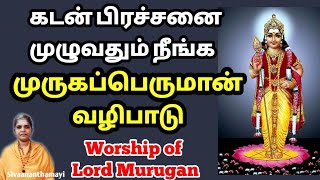 கடன் பிரச்சனை முழுவதும் நீங்க முருகப்பெருமான் வழிபாடு

Worship of Lord Murugan

Sivaananthamayi